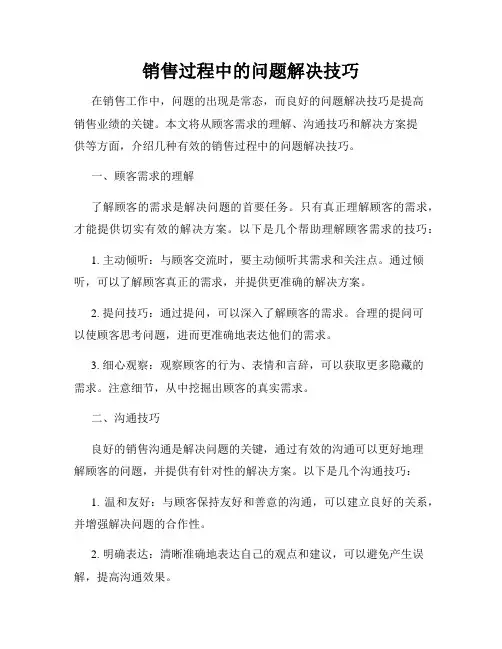 销售过程中的问题解决技巧

在销售工作中，问题的出现是常态，而良好的问题解决技巧是提高销售业绩的关键。本文将从顾客需求的理解、沟通技巧和解决方案提供等方面，介绍几种有效的销售过程中的问题解决技巧。

一、顾客需求的理解

了解顾客的需求是解决问题的首要任务。只有真正理解顾客的需求，才能提供切实有效的解决方案。以下是几个帮助理解顾客需求的技巧：

1. 主动倾听：与顾客交流时，要主动倾听其需求和关注点。通过倾听，可以了解顾客真正的需求，并提供更准确的解决方案。

2. 提问技巧：通过提问，可以深入了解顾客的需求。合理的提问可以使顾客思考问题，进而更准确地表达他们的需求。

3. 细心观察：观察顾客的行为、表情和言辞，可以获取更多隐藏的需求。注意细节，从中挖掘出顾客的真实需求。

二、沟通技巧

良好的销售沟通是解决问题的关键，通过有效的沟通可以更好地理解顾客的问题，并提供有针对性的解决方案。以下是几个沟通技巧：

1. 温和友好：与顾客保持友好和善意的沟通，可以建立良好的关系，并增强解决问题的合作性。

2. 明确表达：清晰准确地表达自己的观点和建议，可以避免产生误解，提高沟通效果。